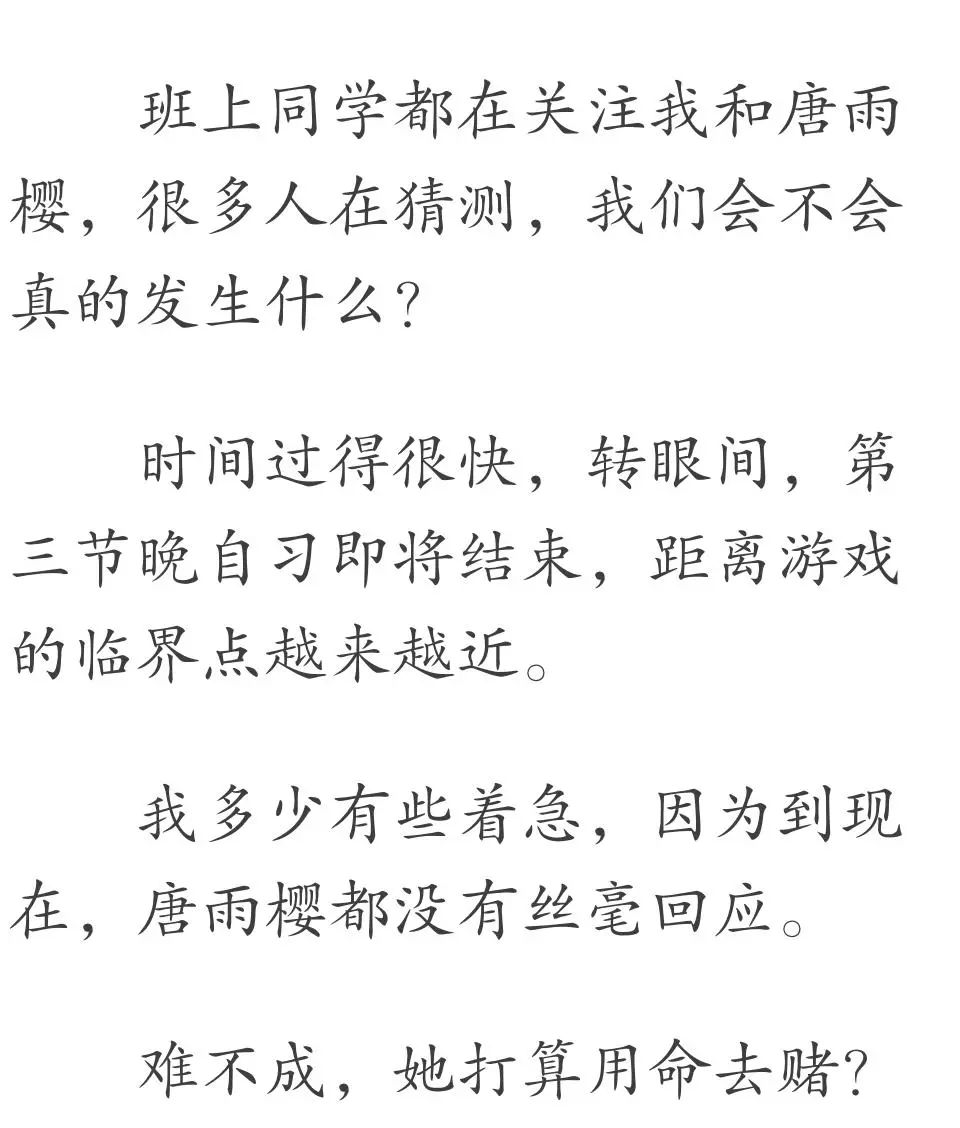 班上同学都在关注我和唐雨樱，很多人在猜测，我们会不会真的发生什么？

时间过得很快，转眼间，第三节晚自习即将结束，距离游戏的临界点越来越近。

我多少有些着急，因为到现在，唐雨樱都没有丝毫回应。

难不成，她打算用命去赌？